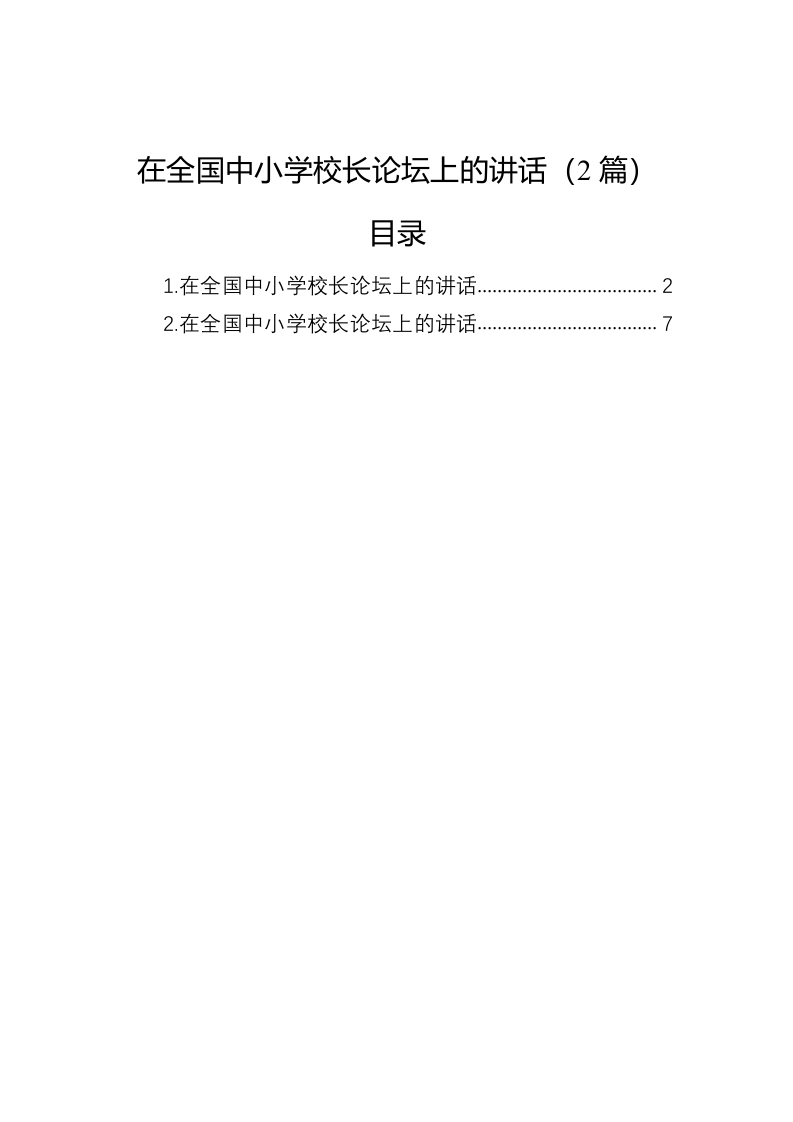 在全国中小学校长论坛上的讲话（2篇）

目录

1.在全国中小学校长论坛上的讲话 2
2.在全国中小学校长论坛上的讲话 7